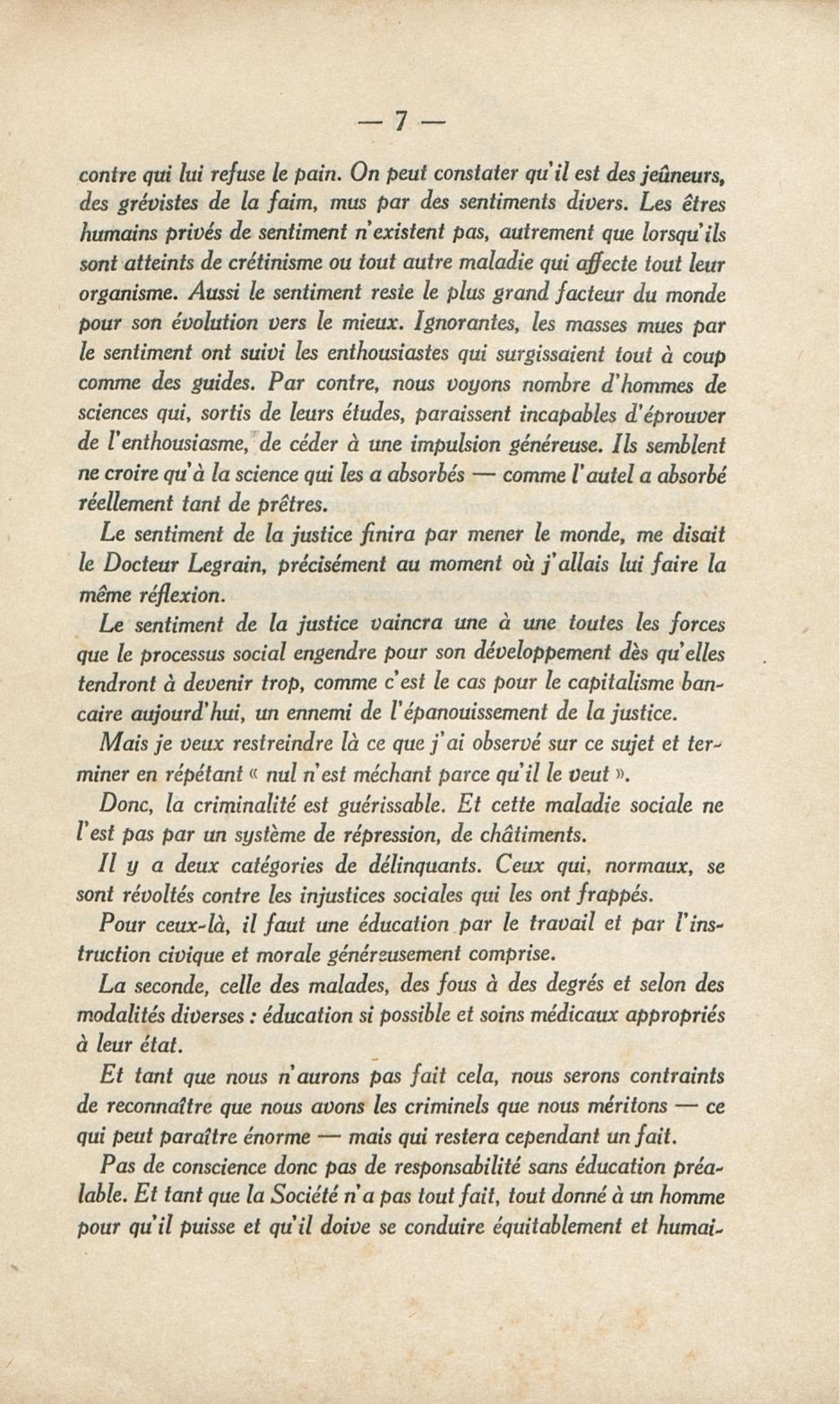 — 7 —

contre qui lui refuse le pain. On peut constater qu'il est des jeûneurs, des grévistes de la faim, mus par des sentiments divers. Les êtres humains privés de sentiment n'existent pas, autrement que lorsqu'ils sont atteints de crétinisme ou tout autre maladie qui affecte tout leur organisme. Aussi le sentiment reste le plus grand facteur du monde pour son évolution vers le mieux. Ignorantes, les masses mues par le sentiment ont suivi les enthousiastes qui surgissaient tout à coup comme des guides. Par contre, nous voyons nombre d'hommes de sciences qui, sortis de leurs études, paraissent incapables d'éprouver de l'enthousiasme, de céder à une impulsion généreuse. Ils semblent ne croire qu'à la science qui les a absorbés — comme l'autel a absorbé réellement tant de prêtres.

Le sentiment de la justice finira par mener le monde, me disait le Docteur Legrain, précisément au moment où j'allais lui faire la même réflexion.

Le sentiment de la justice vaincra une à une toutes les forces que le processus social engendre pour son développement dès qu'elles tendront à devenir trop, comme c'est le cas pour le capitalisme bancaire aujourd'hui, un ennemi de l'épanouissement de la justice.

Mais je veux restreindre là ce que j'ai observé sur ce sujet et terminer en répétant « nul n'est méchant parce qu'il le veut ».

Donc, la criminalité est guérissable. Et cette maladie sociale ne l'est pas par un système de répression, de châtiments.

Il y a deux catégories de délinquants. Ceux qui, normaux, se sont révoltés contre les injustices sociales qui les ont frappés.

Pour ceux-là, il faut une éducation par le travail et par l'instruction civique et morale généreusement comprise.

La seconde, celle des malades, des fous à des degrés et selon des modalités diverses : éducation si possible et soins médicaux appropriés à leur état.

Et tant que nous n'aurons pas fait cela, nous serons contraints de reconnaître que nous avons les criminels que nous méritons — ce qui peut paraître énorme — mais qui restera cependant un fait.

Pas de conscience donc pas de responsabilité sans éducation préalable. Et tant que la Société n'a pas tout fait, tout donné à un homme pour qu'il puisse et qu'il doive se conduire équitablement et humai-